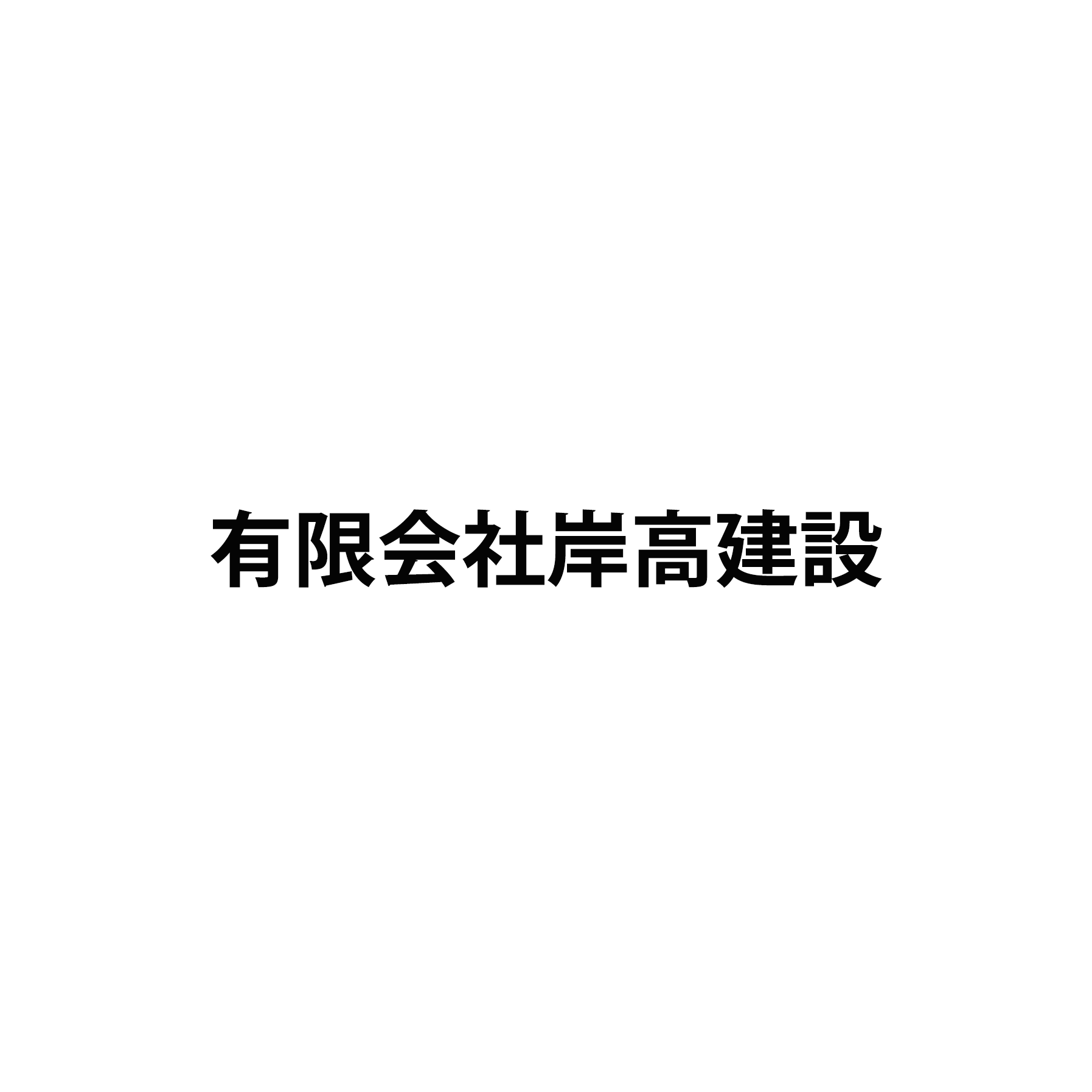 有限会社岸高建設